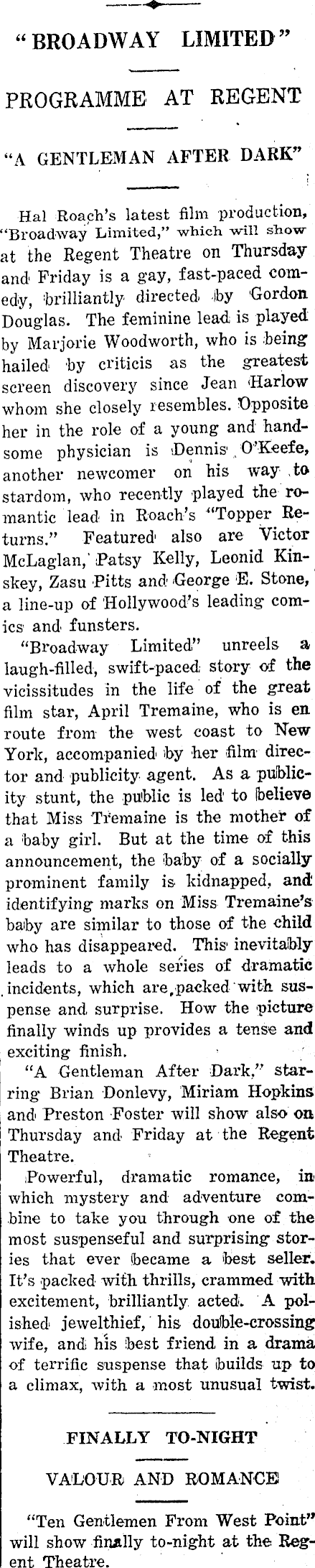 "BROADWAY LIMITED"

PROGRAMME AT REGENT

"A GENTLEMAN AFTER DARK"

Hal Roach's latest film production, "Broadway Limited," which will show at the Regent Theatre on Thursday and Friday is a gay, fast-paced comedy, brilliantly directed by Gordon Douglas. The feminine lead is played by Marjorie Woodworth, who is being hailed by criticis as the greatest screen discovery since Jean Harlow whom she closely resembles. Opposite her in the role of a young and handsome physician is Dennis O'Keefe, another newcomer on his way to stardom, who recently played the romantic lead in Roach's "Topper Returns." Featured also are Victor McLaglan, Patsy Kelly, Leonid Kinskey, Zasu Pitts and George E. Stone, a line-up of Hollywood's leading comics and funsters.

"Broadway Limited" unreels a laugh-filled, swift-paced story of the vicissitudes in the life of the great film star, April Tremaine, who is en route from the west coast to New York, accompanied by her film director and publicity agent. As a publicity stunt, the public is led to believe that Miss Tremaine is the mother of a baby girl. But at the time of this announcement, the baby of a socially prominent family is kidnapped, and identifying marks on Miss Tremaine's baby are similar to those of the child who has disappeared. This inevitably leads to a whole series of dramatic incidents, which are packed with suspense and surprise. How the picture finally winds up provides a tense and exciting finish.

"A Gentleman After Dark," starring Brian Donlevy, Miriam Hopkins and Preston Foster will show also on Thursday and Friday at the Regent Theatre.

Powerful, dramatic romance, in which mystery and adventure combine to take you through one of the most suspenseful and surprising stories that ever became a best seller. It's packed with thrills, crammed with excitement, brilliantly acted. A polished jewelthief, his double-crossing wife, and his best friend in a drama of terrific suspense that builds up to a climax, with a most unusual twist.

FINALLY TO-NIGHT

VALOUR AND ROMANCE

"Ten Gentlemen From West Point" will show finally to-night at the Regent Theatre.